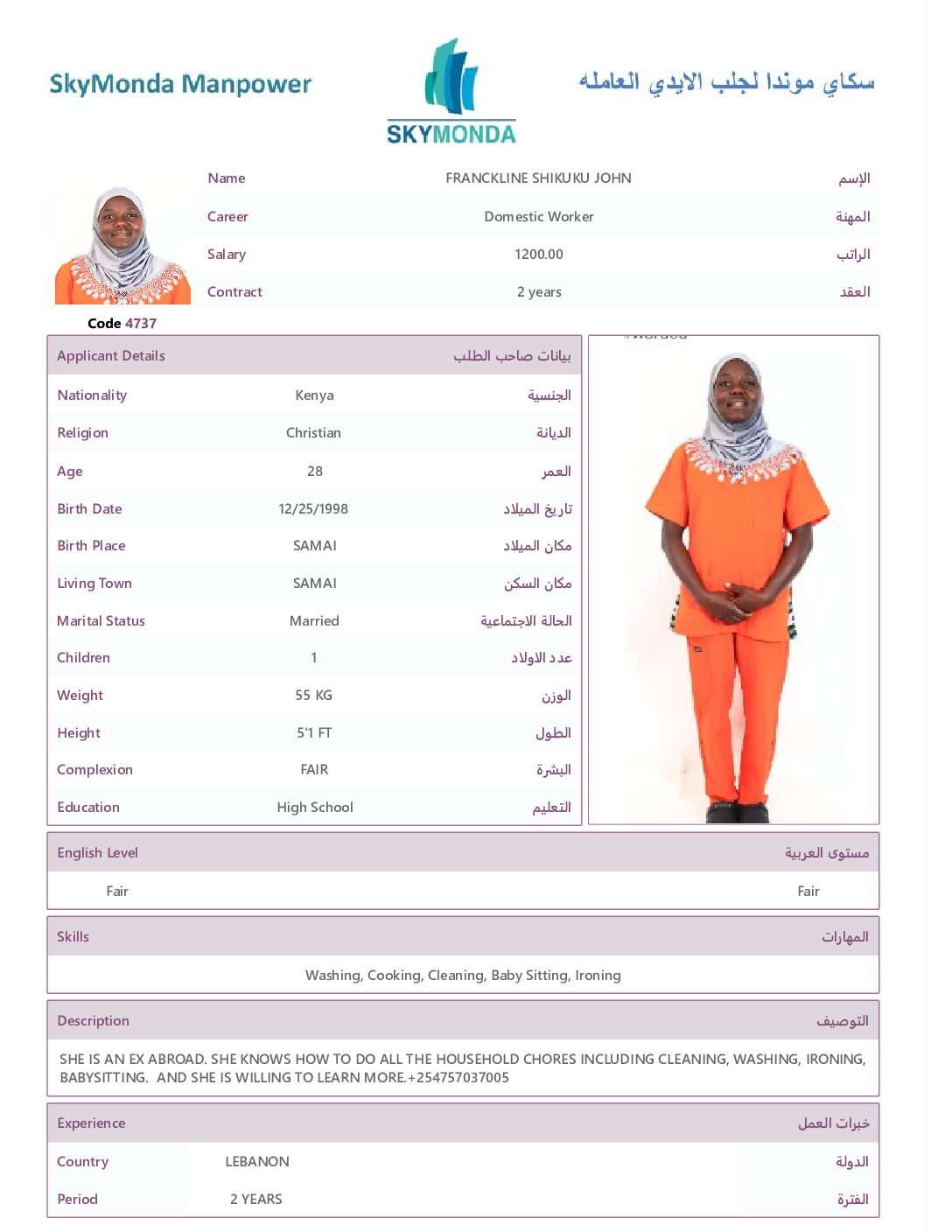 SkyMonda Manpower

SKYMONDA

سكاي موندا لجلب الايدي العامله

| Name | FRANCKLINE SHIKUKU JOHN | الإسم |
|---|---|---|
| Career | Domestic Worker | المهنة |
| Salary | 1200.00 | الراتب |
| Contract | 2 years | العقد |

Code 4737

| Applicant Details | | بيانات صاحب الطلب |
|---|---|---|
| Nationality | Kenya | الجنسية |
| Religion | Christian | الديانة |
| Age | 28 | العمر |
| Birth Date | 12/25/1998 | تاريخ الميلاد |
| Birth Place | SAMAI | مكان الميلاد |
| Living Town | SAMAI | مكان السكن |
| Marital Status | Married | الحالة الاجتماعية |
| Children | 1 | عدد الاولاد |
| Weight | 55 KG | الوزن |
| Height | 5'1 FT | الطول |
| Complexion | FAIR | البشرة |
| Education | High School | التعليم |

| English Level | مستوى العربية |
|---|---|
| Fair | Fair |

Skills
المهارات
Washing, Cooking, Cleaning, Baby Sitting, Ironing

Description
التوصيف
SHE IS AN EX ABROAD. SHE KNOWS HOW TO DO ALL THE HOUSEHOLD CHORES INCLUDING CLEANING, WASHING, IRONING, BABYSITTING. AND SHE IS WILLING TO LEARN MORE.+254757037005

| Experience | | خبرات العمل |
|---|---|---|
| Country | LEBANON | الدولة |
| Period | 2 YEARS | الفترة |